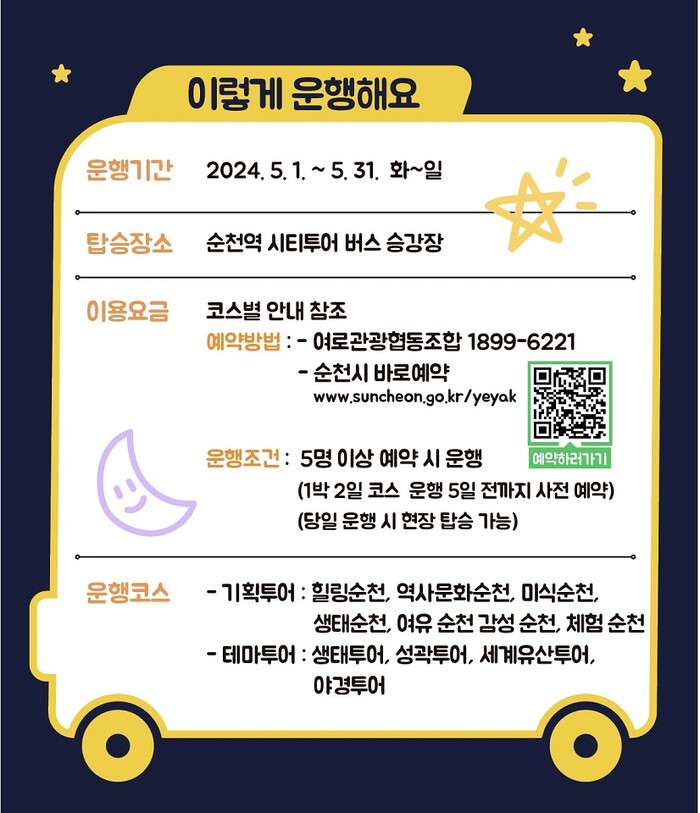 이렇게 운행해요

운행기간 2024. 5. 1. ~ 5. 31. 화~일

탑승장소 순천역 시티투어 버스 승강장

이용요금 코스별 안내 참조

예약방법 : - 여로관광협동조합 1899-6221
- 순천시 바로예약
www.suncheon.go.kr/yeyak

예약하러가기

운행조건 : 5명 이상 예약 시 운행
(1박 2일 코스 운행 5일 전까지 사전 예약)
(당일 운행 시 현장 탑승 가능)

운행코스 - 기획투어 : 힐링순천, 역사문화순천, 미식순천, 생태순천, 여유 순천 감성 순천, 체험 순천
- 테마투어 : 생태투어, 성곽투어, 세계유산투어, 야경투어